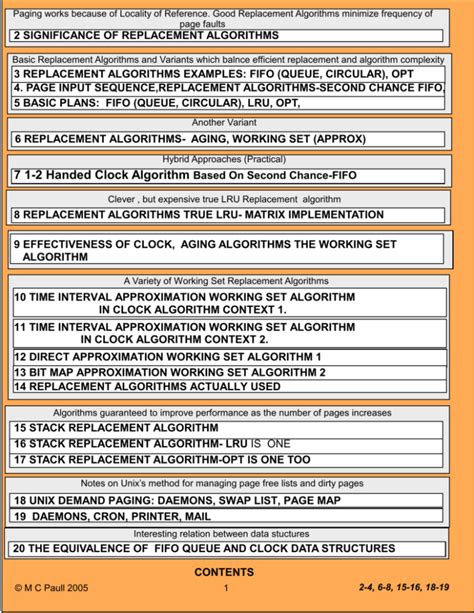 Paging works because of Locality of Reference. Good Replacement Algorithms minimize frequency of page faults

2 SIGNIFICANCE OF REPLACEMENT ALGORITHMS

Basic Replacement Algorithms and Variants which balnce efficient replacement and algorithm complexity

3 REPLACEMENT ALGORITHMS EXAMPLES: FIFO (QUEUE, CIRCULAR), OPT

4. PAGE INPUT SEQUENCE,REPLACEMENT ALGORITHMS-SECOND CHANCE FIFO,

5 BASIC PLANS: FIFO (QUEUE, CIRCULAR), LRU, OPT,

Another Variant

6 REPLACEMENT ALGORITHMS- AGING, WORKING SET (APPROX)

Hybrid Approaches (Practical)

7 1-2 Handed Clock Algorithm Based On Second Chance-FIFO

Clever , but expensive true LRU Replacement algorithm

8 REPLACEMENT ALGORITHMS TRUE LRU- MATRIX IMPLEMENTATION

9 EFFECTIVENESS OF CLOCK, AGING ALGORITHMS THE WORKING SET ALGORITHM

A Variety of Working Set Replacement Algorithms

10 TIME INTERVAL APPROXIMATION WORKING SET ALGORITHM IN CLOCK ALGORITHM CONTEXT 1.

11 TIME INTERVAL APPROXIMATION WORKING SET ALGORITHM IN CLOCK ALGORITHM CONTEXT 2.

12 DIRECT APPROXIMATION WORKING SET ALGORITHM 1

13 BIT MAP APPROXIMATION WORKING SET ALGORITHM 2

14 REPLACEMENT ALGORITHMS ACTUALLY USED

Algorithms guaranteed to improve performance as the number of pages increases

15 STACK REPLACEMENT ALGORITHM

16 STACK REPLACEMENT ALGORITHM- LRU IS ONE

17 STACK REPLACEMENT ALGORITHM-OPT IS ONE TOO

Notes on Unix's method for managing page free lists and dirty pages

18 UNIX DEMAND PAGING: DAEMONS, SWAP LIST, PAGE MAP

19 DAEMONS, CRON, PRINTER, MAIL

Interesting relation between data stuctures

20 THE EQUIVALENCE OF FIFO QUEUE AND CLOCK DATA STRUCTURES

CONTENTS

© M C Paull 2005 1 2-4, 6-8, 15-16, 18-19